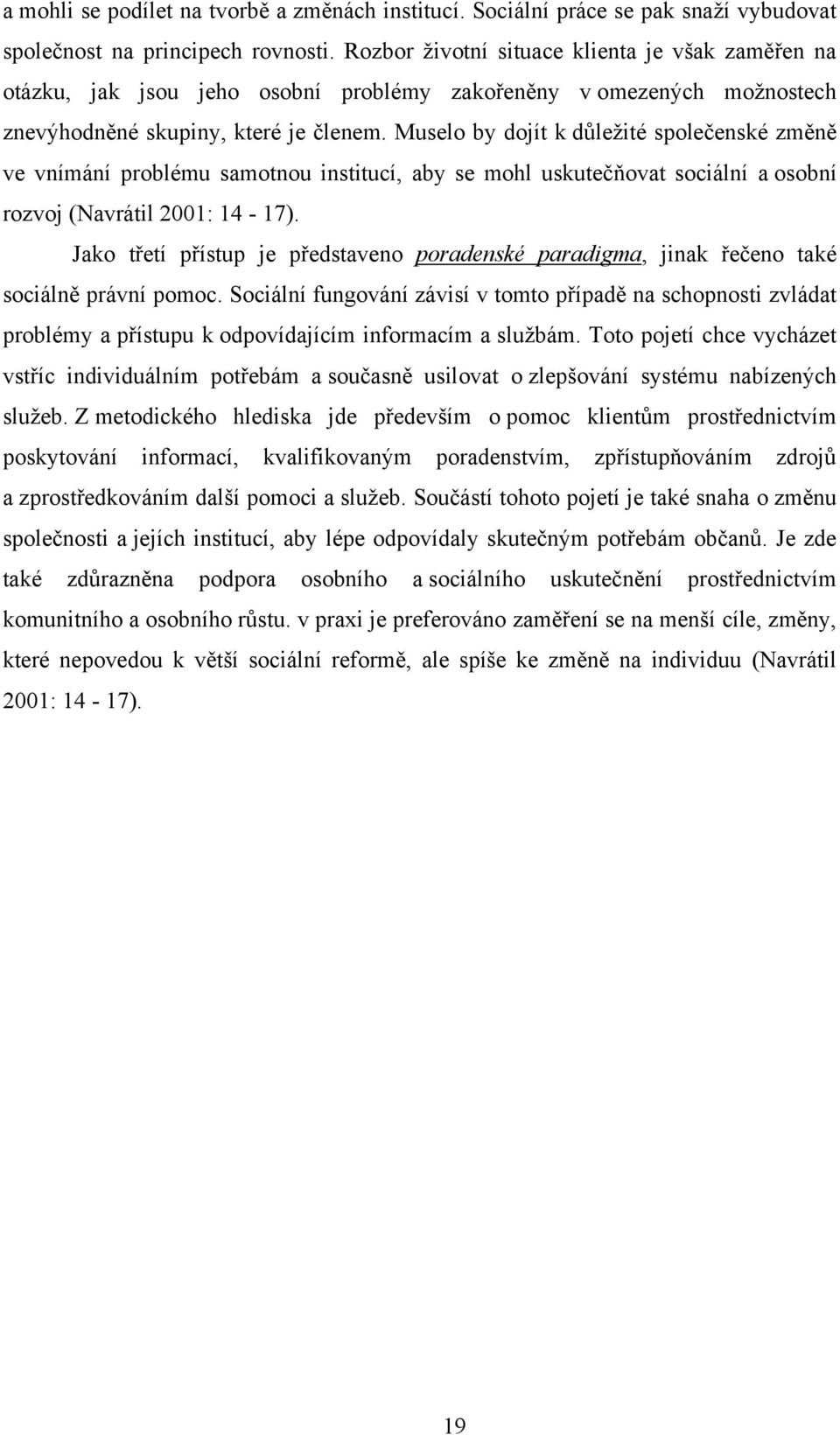 a mohli se podílet na tvorbě a změnách institucí. Sociální práce se pak snaží vybudovat společnost na principech rovnosti. Rozbor životní situace klienta je však zaměřen na otázku, jak jsou jeho osobní problémy zakořeněny v omezených možnostech znevýhodněné skupiny, které je členem. Muselo by dojít k důležité společenské změně ve vnímání problému samotnou institucí, aby se mohl uskutečňovat sociální a osobní rozvoj (Navrátil 2001: 14 - 17).

Jako třetí přístup je představeno poradenské paradigma, jinak řečeno také sociálně právní pomoc. Sociální fungování závisí v tomto případě na schopnosti zvládat problémy a přístupu k odpovídajícím informacím a službám. Toto pojetí chce vycházet vstříc individuálním potřebám a současně usilovat o zlepšování systému nabízených služeb. Z metodického hlediska jde především o pomoc klientům prostřednictvím poskytování informací, kvalifikovaným poradenstvím, zpřístupňováním zdrojů a zprostředkováním další pomoci a služeb. Součástí tohoto pojetí je také snaha o změnu společnosti a jejích institucí, aby lépe odpovídaly skutečným potřebám občanů. Je zde také zdůrazněna podpora osobního a sociálního uskutečnění prostřednictvím komunitního a osobního růstu. v praxi je preferováno zaměření se na menší cíle, změny, které nepovedou k větší sociální reformě, ale spíše ke změně na individuu (Navrátil 2001: 14 - 17).

19